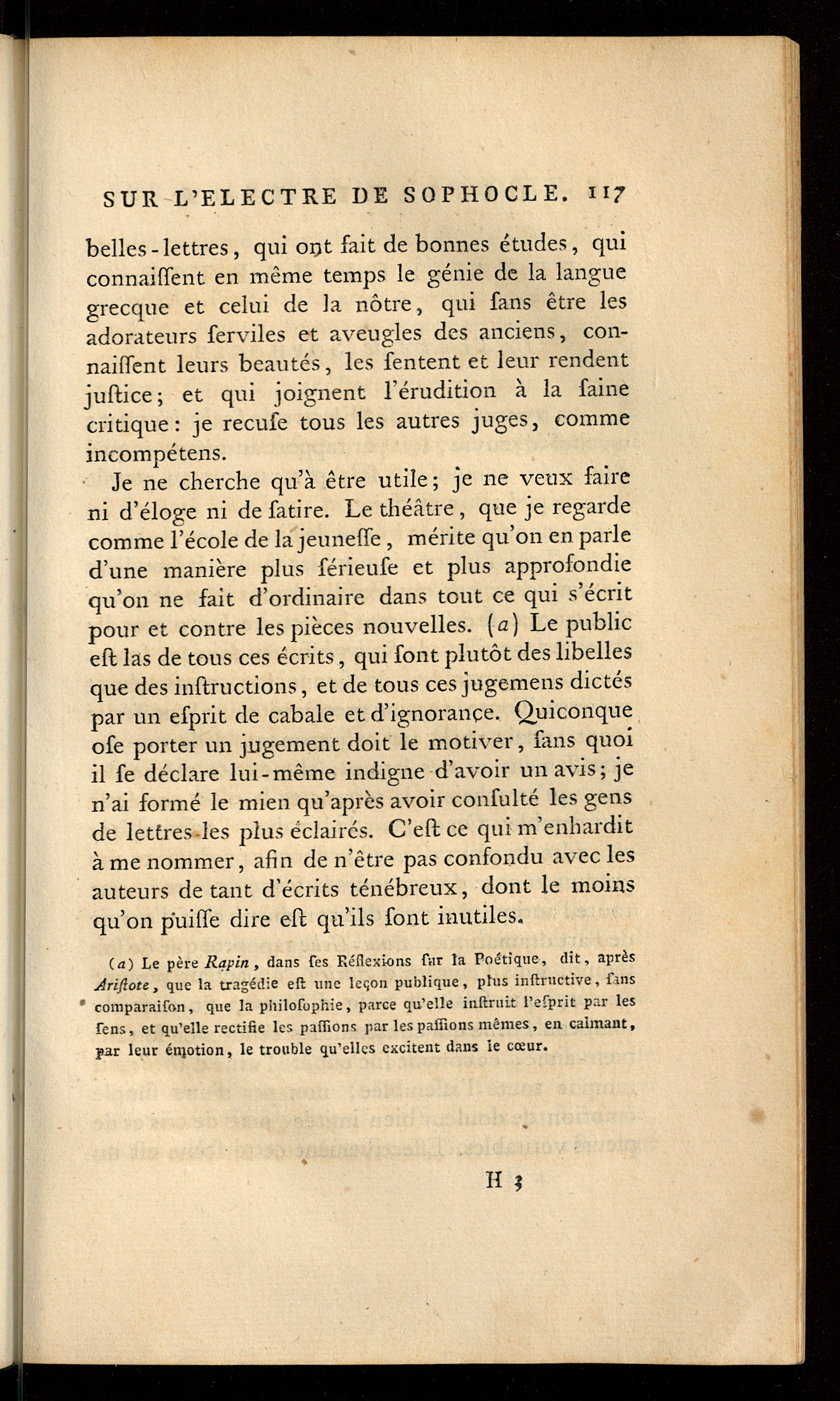 SUR L'ELECTRE DE SOPHOCLE. 117

belles-lettres, qui ont fait de bonnes études, qui connaiſſent en même temps le génie de la langue grecque et celui de la nôtre, qui ſans être les adorateurs ſerviles et aveugles des anciens, connaiſſent leurs beautés, les ſentent et leur rendent juſtice; et qui joignent l'érudition à la ſaine critique: je recuſe tous les autres juges, comme incompétens.

Je ne cherche qu'à être utile; je ne veux faire ni d'éloge ni de ſatire. Le théâtre, que je regarde comme l'école de la jeuneſſe, mérite qu'on en parle d'une manière plus ſérieuſe et plus approfondie qu'on ne fait d'ordinaire dans tout ce qui s'écrit pour et contre les pièces nouvelles. (a) Le public eſt las de tous ces écrits, qui ſont plutôt des libelles que des inſtructions, et de tous ces jugemens dictés par un eſprit de cabale et d'ignorance. Quiconque oſe porter un jugement doit le motiver, ſans quoi il ſe déclare lui-même indigne d'avoir un avis; je n'ai formé le mien qu'après avoir conſulté les gens de lettres les plus éclairés. C'eſt ce qui m'enhardit à me nommer, afin de n'être pas confondu avec les auteurs de tant d'écrits ténébreux, dont le moins qu'on puiſſe dire eſt qu'ils ſont inutiles.

(a) Le père Rapin, dans ſes Réflexions ſur la Poétique, dit, après Ariſtote, que la tragédie eſt une leçon publique, plus inſtructive, ſans comparaiſon, que la philoſophie, parce qu'elle inſtruit l'eſprit par les ſens, et qu'elle rectifie les paſſions par les paſſions mêmes, en calmant, par leur émotion, le trouble qu'elles excitent dans le cœur.

H 3